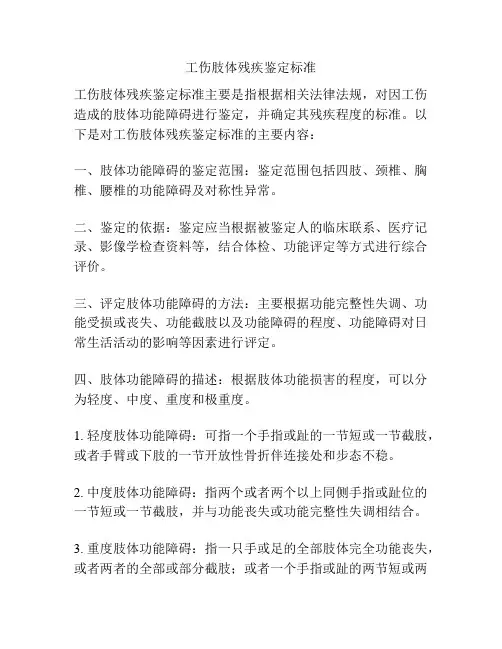 工伤肢体残疾鉴定标准

工伤肢体残疾鉴定标准主要是指根据相关法律法规，对因工伤造成的肢体功能障碍进行鉴定，并确定其残疾程度的标准。以下是对工伤肢体残疾鉴定标准的主要内容：

一、肢体功能障碍的鉴定范围：鉴定范围包括四肢、颈椎、胸椎、腰椎的功能障碍及对称性异常。

二、鉴定的依据：鉴定应当根据被鉴定人的临床联系、医疗记录、影像学检查资料等，结合体检、功能评定等方式进行综合评价。

三、评定肢体功能障碍的方法：主要根据功能完整性失调、功能受损或丧失、功能截肢以及功能障碍的程度、功能障碍对日常生活活动的影响等因素进行评定。

四、肢体功能障碍的描述：根据肢体功能损害的程度，可以分为轻度、中度、重度和极重度。

1. 轻度肢体功能障碍：可指一个手指或趾的一节短或一节截肢，或者手臂或下肢的一节开放性骨折伴连接处和步态不稳。

2. 中度肢体功能障碍：指两个或者两个以上同侧手指或趾位的一节短或一节截肢，并与功能丧失或功能完整性失调相结合。

3. 重度肢体功能障碍：指一只手或足的全部肢体完全功能丧失，或者两者的全部或部分截肢；或者一个手指或趾的两节短或两